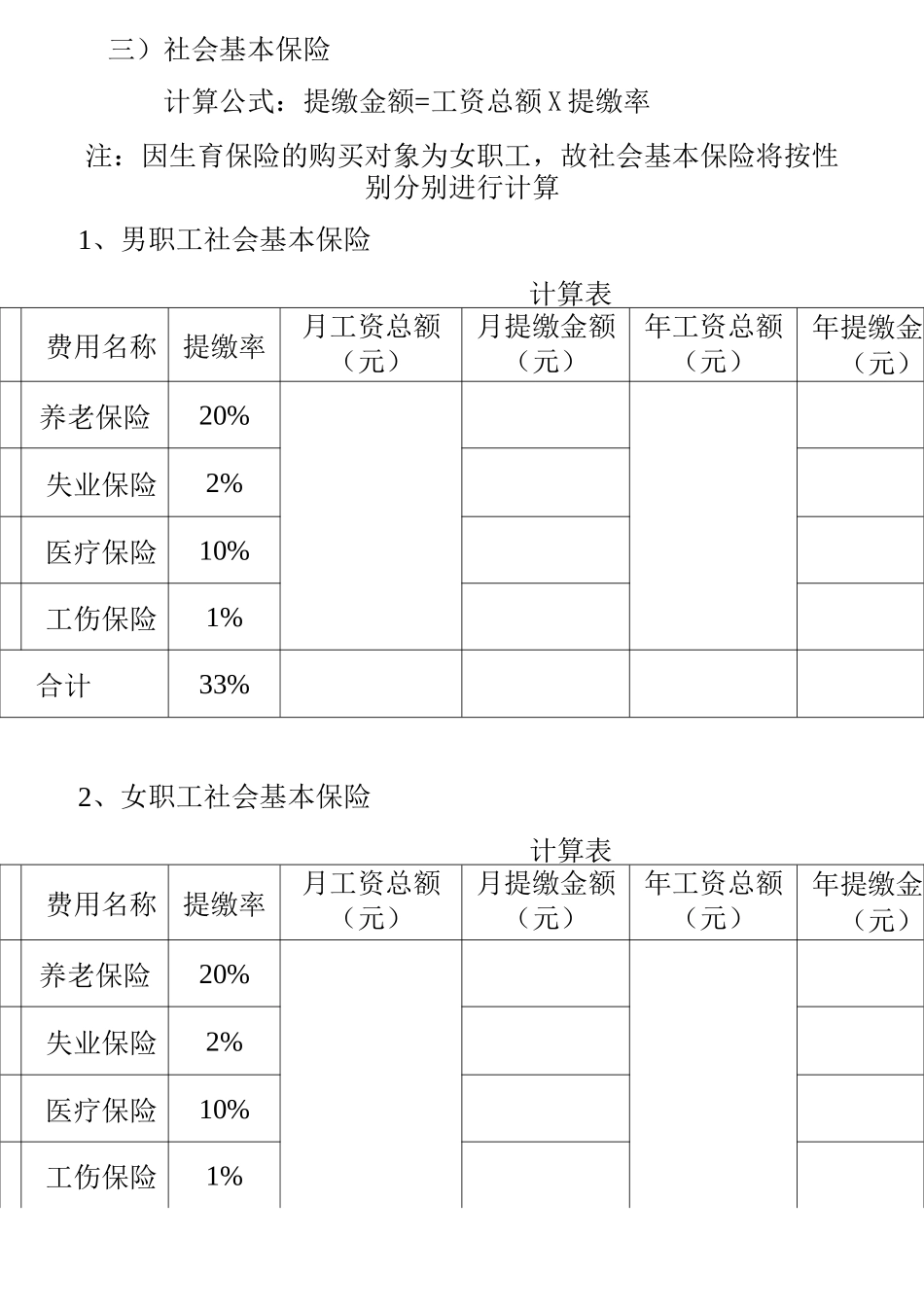 三）社会基本保险

计算公式：提缴金额=工资总额 X 提缴率

注：因生育保险的购买对象为女职工，故社会基本保险将按性别分别进行计算

1、男职工社会基本保险

计算表

| 费用名称 | 提缴率 | 月工资总额（元） | 月提缴金额（元） | 年工资总额（元） | 年提缴金（元） |
|---|---|---|---|---|---|
| 养老保险 | 20% | | | | |
| 失业保险 | 2% | | | | |
| 医疗保险 | 10% | | | | |
| 工伤保险 | 1% | | | | |
| 合计 | 33% | | | | |

2、女职工社会基本保险

计算表

| 费用名称 | 提缴率 | 月工资总额（元） | 月提缴金额（元） | 年工资总额（元） | 年提缴金（元） |
|---|---|---|---|---|---|
| 养老保险 | 20% | | | | |
| 失业保险 | 2% | | | | |
| 医疗保险 | 10% | | | | |
| 工伤保险 | 1% | | | | |